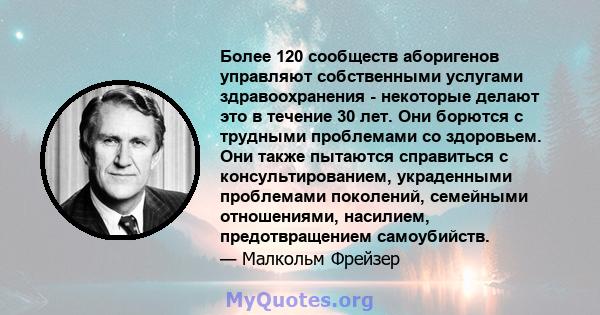 Более 120 сообществ аборигенов управляют собственными услугами здравоохранения - некоторые делают это в течение 30 лет. Они борются с трудными проблемами со здоровьем. Они также пытаются справиться с консультированием, украденными проблемами поколений, семейными отношениями, насилием, предотвращением самоубийств.
— Малкольм Фрейзер

MyQuotes.org